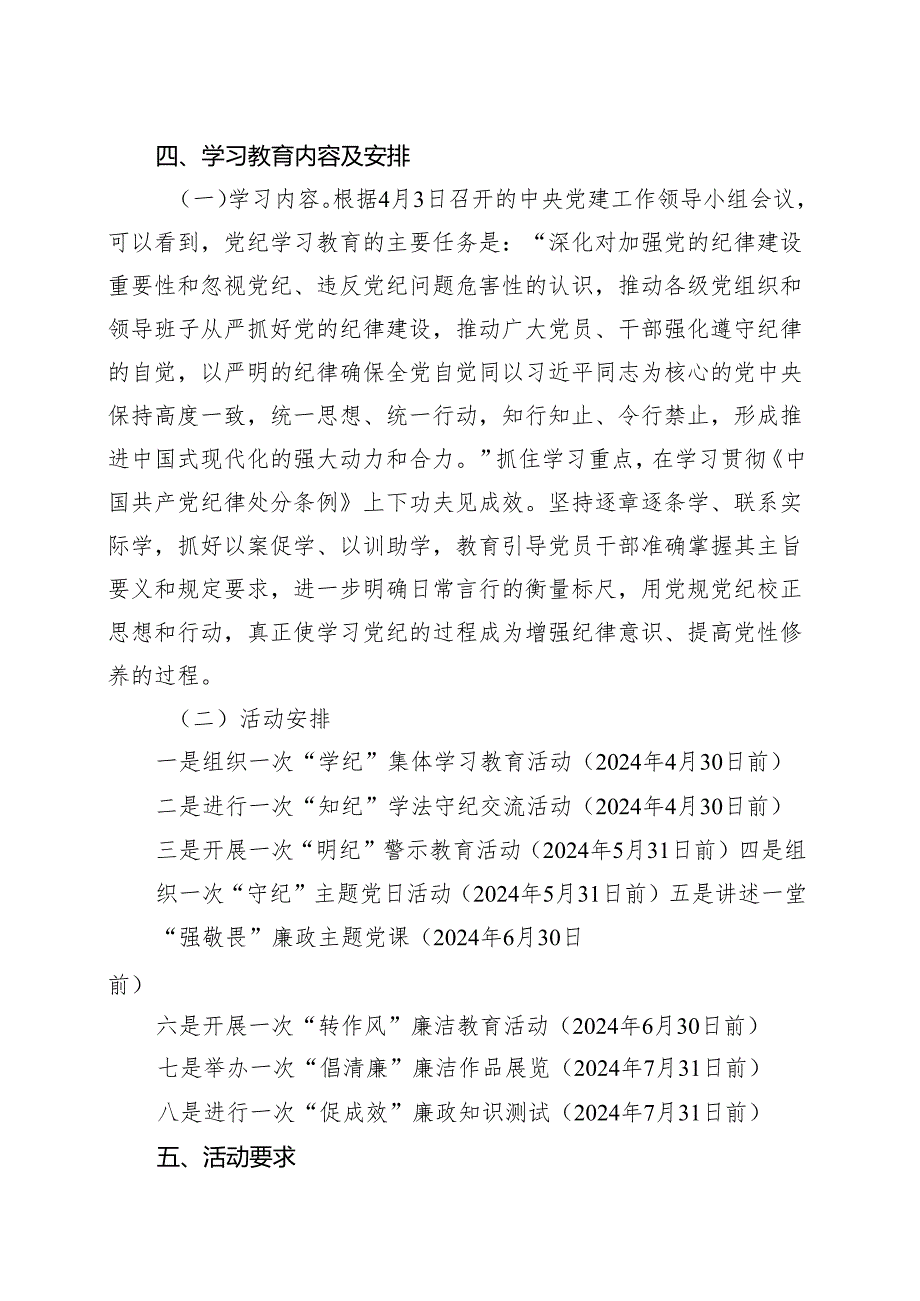 四、学习教育内容及安排

（一）学习内容。根据4月3日召开的中央党建工作领导小组会议，可以看到，党纪学习教育的主要任务是：“深化对加强党的纪律建设重要性和忽视党纪、违反党纪问题危害性的认识，推动各级党组织和领导班子从严抓好党的纪律建设，推动广大党员、干部强化遵守纪律的自觉，以严明的纪律确保全党自觉同以习近平同志为核心的党中央保持高度一致，统一思想、统一行动，知行知止、令行禁止，形成推进中国式现代化的强大动力和合力。”抓住学习重点，在学习贯彻《中国共产党纪律处分条例》上下功夫见成效。坚持逐章逐条学、联系实际学，抓好以案促学、以训助学，教育引导党员干部准确掌握其主旨要义和规定要求，进一步明确日常言行的衡量标尺，用党规党纪校正思想和行动，真正使学习党纪的过程成为增强纪律意识、提高党性修养的过程。

（二）活动安排

一是组织一次“学纪”集体学习教育活动（2024年4月30日前）

二是进行一次“知纪”学法守纪交流活动（2024年4月30日前）

三是开展一次“明纪”警示教育活动（2024年5月31日前）四是组织一次“守纪”主题党日活动（2024年5月31日前）五是讲述一堂“强敬畏”廉政主题党课（2024年6月30日前）

六是开展一次“转作风”廉洁教育活动（2024年6月30日前）

七是举办一次“倡清廉”廉洁作品展览（2024年7月31日前）

八是进行一次“促成效”廉政知识测试（2024年7月31日前）

五、活动要求